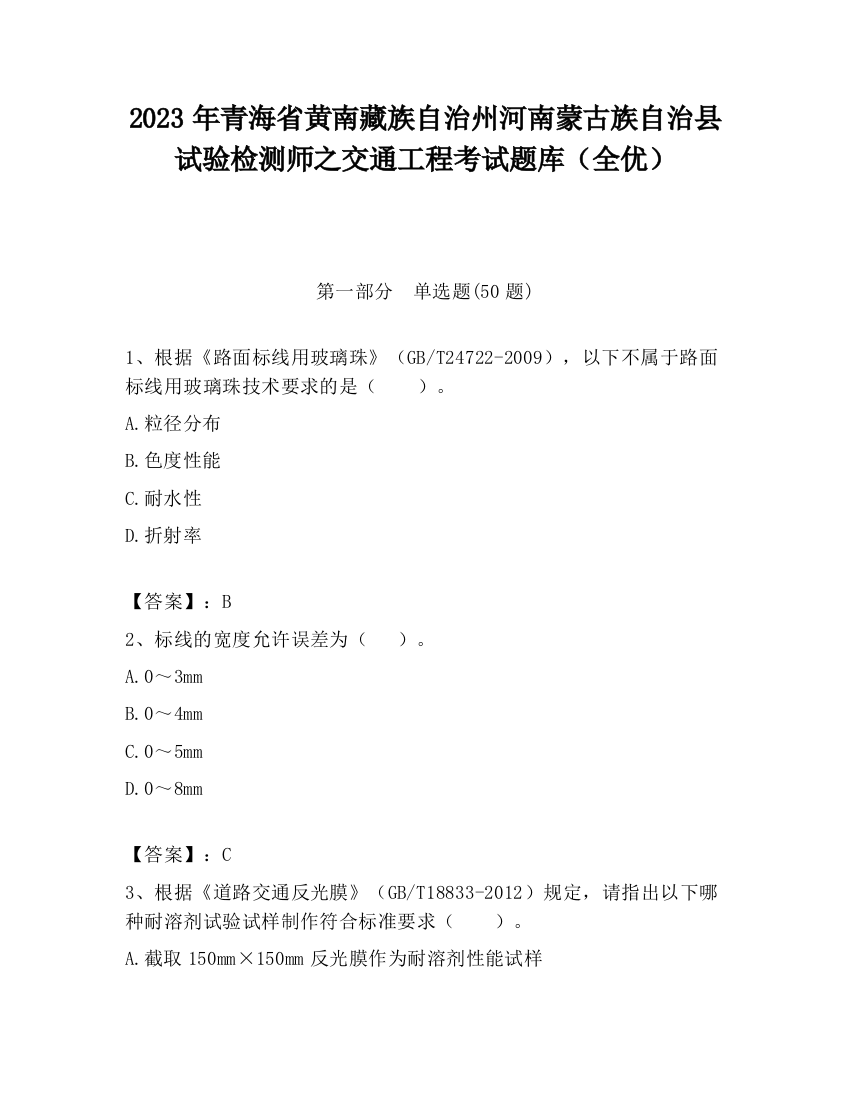 2023 年青海省黄南藏族自治州河南蒙古族自治县试验检测师之交通工程考试题库（全优）

第一部分　单选题(50 题)

1、根据《路面标线用玻璃珠》（GB/T24722-2009），以下不属于路面标线用玻璃珠技术要求的是（　　）。

A.粒径分布

B.色度性能

C.耐水性

D.折射率

【答案】：B

2、标线的宽度允许误差为（　　）。

A.0～3mm

B.0～4mm

C.0～5mm

D.0～8mm

【答案】：C

3、根据《道路交通反光膜》（GB/T18833-2012）规定，请指出以下哪种耐溶剂试验试样制作符合标准要求（　　）。

A.截取 150mm×150mm 反光膜作为耐溶剂性能试样